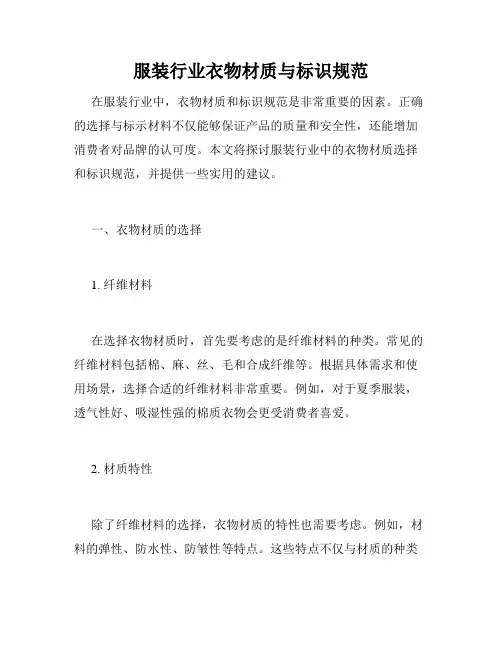 服装行业衣物材质与标识规范

在服装行业中，衣物材质和标识规范是非常重要的因素。正确的选择与标示材料不仅能够保证产品的质量和安全性，还能增加消费者对品牌的认可度。本文将探讨服装行业中的衣物材质选择和标识规范，并提供一些实用的建议。

一、衣物材质的选择

1. 纤维材料

在选择衣物材质时，首先要考虑的是纤维材料的种类。常见的纤维材料包括棉、麻、丝、毛和合成纤维等。根据具体需求和使用场景，选择合适的纤维材料非常重要。例如，对于夏季服装，透气性好、吸湿性强的棉质衣物会更受消费者喜爱。

2. 材质特性

除了纤维材料的选择，衣物材质的特性也需要考虑。例如，材料的弹性、防水性、防皱性等特点。这些特点不仅与材质的种类